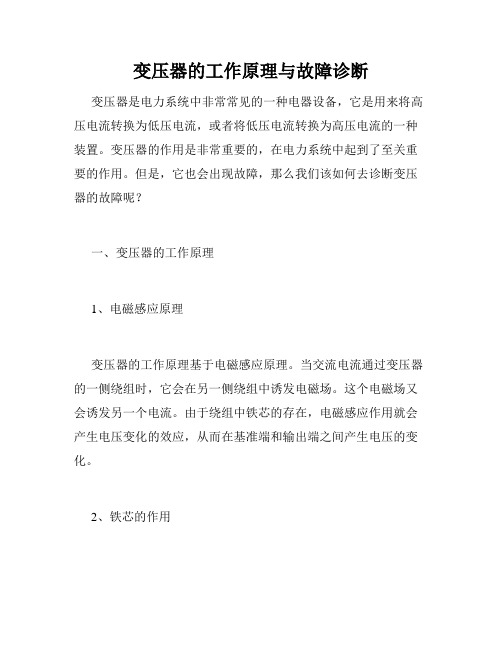 变压器的工作原理与故障诊断

变压器是电力系统中非常常见的一种电器设备，它是用来将高压电流转换为低压电流，或者将低压电流转换为高压电流的一种装置。变压器的作用是非常重要的，在电力系统中起到了至关重要的作用。但是，它也会出现故障，那么我们该如何去诊断变压器的故障呢？

一、变压器的工作原理

1、电磁感应原理

变压器的工作原理基于电磁感应原理。当交流电流通过变压器的一侧绕组时，它会在另一侧绕组中诱发电磁场。这个电磁场又会诱发另一个电流。由于绕组中铁芯的存在，电磁感应作用就会产生电压变化的效应，从而在基准端和输出端之间产生电压的变化。

2、铁芯的作用